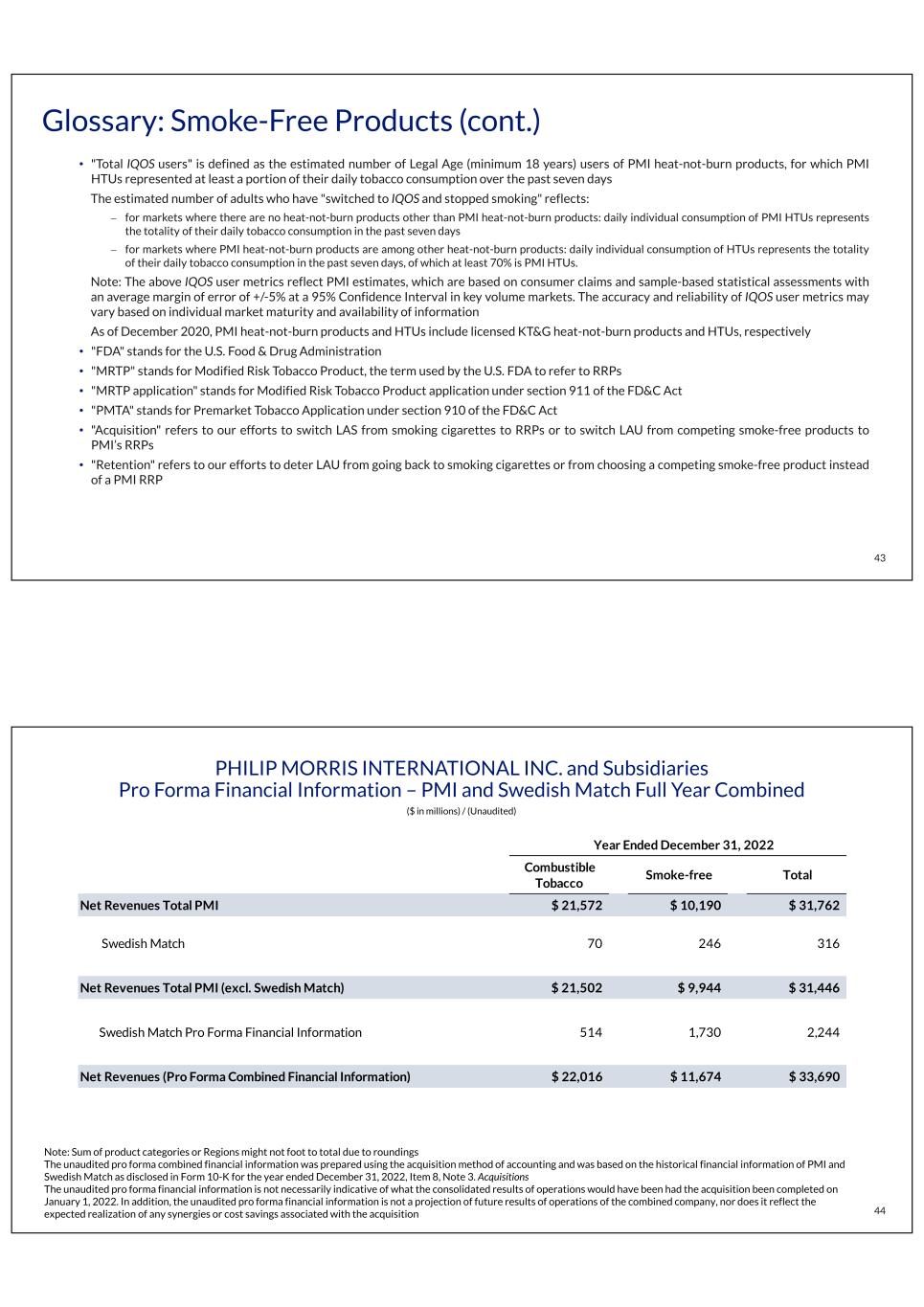 Glossary: Smoke-Free Products (cont.)

• "Total IQOS users" is defined as the estimated number of Legal Age (minimum 18 years) users of PMI heat-not-burn products, for which PMI HTUs represented at least a portion of their daily tobacco consumption over the past seven days

The estimated number of adults who have "switched to IQOS and stopped smoking" reflects:

– for markets where there are no heat-not-burn products other than PMI heat-not-burn products: daily individual consumption of PMI HTUs represents the totality of their daily tobacco consumption in the past seven days

– for markets where PMI heat-not-burn products are among other heat-not-burn products: daily individual consumption of HTUs represents the totality of their daily tobacco consumption in the past seven days, of which at least 70% is PMI HTUs.

Note: The above IQOS user metrics reflect PMI estimates, which are based on consumer claims and sample-based statistical assessments with an average margin of error of +/-5% at a 95% Confidence Interval in key volume markets. The accuracy and reliability of IQOS user metrics may vary based on individual market maturity and availability of information

As of December 2020, PMI heat-not-burn products and HTUs include licensed KT&G heat-not-burn products and HTUs, respectively

• "FDA" stands for the U.S. Food & Drug Administration

• "MRTP" stands for Modified Risk Tobacco Product, the term used by the U.S. FDA to refer to RRPs

• "MRTP application" stands for Modified Risk Tobacco Product application under section 911 of the FD&C Act

• "PMTA" stands for Premarket Tobacco Application under section 910 of the FD&C Act

• "Acquisition" refers to our efforts to switch LAS from smoking cigarettes to RRPs or to switch LAU from competing smoke-free products to PMI's RRPs

• "Retention" refers to our efforts to deter LAU from going back to smoking cigarettes or from choosing a competing smoke-free product instead of a PMI RRP

43

PHILIP MORRIS INTERNATIONAL INC. and Subsidiaries
Pro Forma Financial Information – PMI and Swedish Match Full Year Combined
($ in millions) / (Unaudited)

| | Year Ended December 31, 2022 | | |
|---|---|---|---|
| | Combustible Tobacco | Smoke-free | Total |
| Net Revenues Total PMI | $ 21,572 | $ 10,190 | $ 31,762 |
| Swedish Match | 70 | 246 | 316 |
| Net Revenues Total PMI (excl. Swedish Match) | $ 21,502 | $ 9,944 | $ 31,446 |
| Swedish Match Pro Forma Financial Information | 514 | 1,730 | 2,244 |
| Net Revenues (Pro Forma Combined Financial Information) | $ 22,016 | $ 11,674 | $ 33,690 |

Note: Sum of product categories or Regions might not foot to total due to roundings
The unaudited pro forma combined financial information was prepared using the acquisition method of accounting and was based on the historical financial information of PMI and Swedish Match as disclosed in Form 10-K for the year ended December 31, 2022, Item 8, Note 3. Acquisitions
The unaudited pro forma financial information is not necessarily indicative of what the consolidated results of operations would have been had the acquisition been completed on January 1, 2022. In addition, the unaudited pro forma financial information is not a projection of future results of operations of the combined company, nor does it reflect the expected realization of any synergies or cost savings associated with the acquisition

44